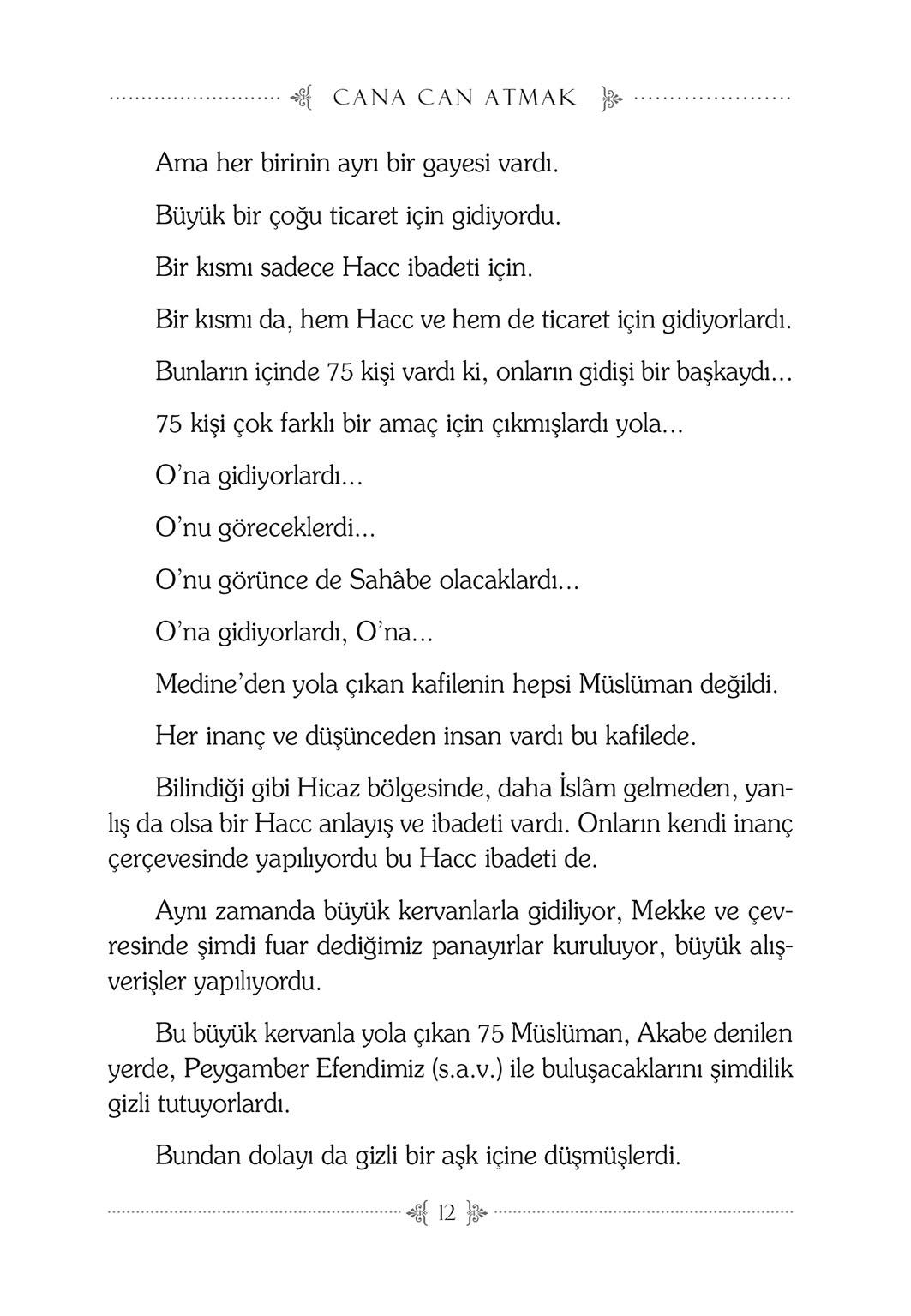 CANA CAN ATMAK

Ama her birinin ayrı bir gayesi vardı.

Büyük bir çoğu ticaret için gidiyordu.

Bir kısmı sadece Hacc ibadeti için.

Bir kısmı da, hem Hacc ve hem de ticaret için gidiyorlardı.

Bunların içinde 75 kişi vardı ki, onların gidişi bir başkaydı...

75 kişi çok farklı bir amaç için çıkmışlardı yola...

O'na gidiyorlardı...

O'nu göreceklerdi...

O'nu görünce de Sahâbe olacaklardı...

O'na gidiyorlardı, O'na...

Medine'den yola çıkan kafilenin hepsi Müslüman değildi.

Her inanç ve düşünceden insan vardı bu kafilede.

Bilindiği gibi Hicaz bölgesinde, daha İslâm gelmeden, yanlış da olsa bir Hacc anlayış ve ibadeti vardı. Onların kendi inanç çerçevesinde yapılıyordu bu Hacc ibadeti de.

Aynı zamanda büyük kervanlarla gidiliyor, Mekke ve çevresinde şimdi fuar dediğimiz panayırlar kuruluyor, büyük alışverişler yapılıyordu.

Bu büyük kervanla yola çıkan 75 Müslüman, Akabe denilen yerde, Peygamber Efendimiz (s.a.v.) ile buluşacaklarını şimdilik gizli tutuyorlardı.

Bundan dolayı da gizli bir aşk içine düşmüşlerdi.

12